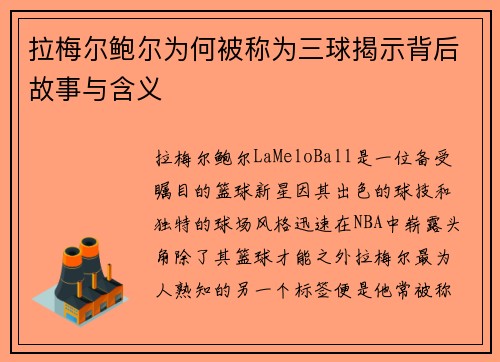 拉梅尔鲍尔为何被称为三球揭示背后故事与含义

拉梅尔鲍尔LaMeloBall是一位备受瞩目的篮球新星因其出色的球技和独特的球场风格迅速在NBA中崭露头角除了其篮球才能之外拉梅尔最为人熟知的另一个标签便是他常被称